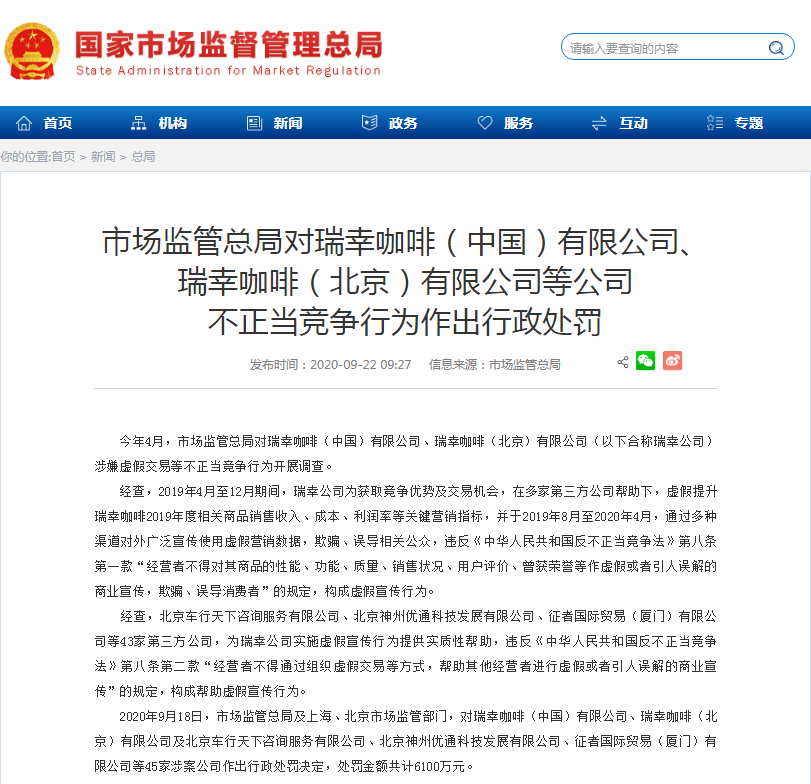 国家市场监督管理总局
State Administration for Market Regulation

请输入要查询的内容

首页 机构 新闻 政务 服务 互动 专题

你的位置:首页 > 新闻 > 总局

市场监管总局对瑞幸咖啡（中国）有限公司、瑞幸咖啡（北京）有限公司等公司不正当竞争行为作出行政处罚

发布时间：2020-09-22 09:27 信息来源：市场监管总局

今年4月，市场监管总局对瑞幸咖啡（中国）有限公司、瑞幸咖啡（北京）有限公司（以下合称瑞幸公司）涉嫌虚假交易等不正当竞争行为开展调查。

经查，2019年4月至12月期间，瑞幸公司为获取竞争优势及交易机会，在多家第三方公司帮助下，虚假提升瑞幸咖啡2019年度相关商品销售收入、成本、利润率等关键营销指标，并于2019年8月至2020年4月，通过多种渠道对外广泛宣传使用虚假营销数据，欺骗、误导相关公众，违反《中华人民共和国反不正当竞争法》第八条第一款“经营者不得对其商品的性能、功能、质量、销售状况、用户评价、曾获荣誉等作虚假或者引人误解的商业宣传，欺骗、误导消费者”的规定，构成虚假宣传行为。

经查，北京车行天下咨询服务有限公司、北京神州优通科技发展有限公司、征者国际贸易（厦门）有限公司等43家第三方公司，为瑞幸公司实施虚假宣传行为提供实质性帮助，违反《中华人民共和国反不正当竞争法》第八条第二款“经营者不得通过组织虚假交易等方式，帮助其他经营者进行虚假或者引人误解的商业宣传”的规定，构成帮助虚假宣传行为。

2020年9月18日，市场监管总局及上海、北京市场监管部门，对瑞幸咖啡（中国）有限公司、瑞幸咖啡（北京）有限公司及北京车行天下咨询服务有限公司、北京神州优通科技发展有限公司、征者国际贸易（厦门）有限公司等45家涉案公司作出行政处罚决定，处罚金额共计6100万元。